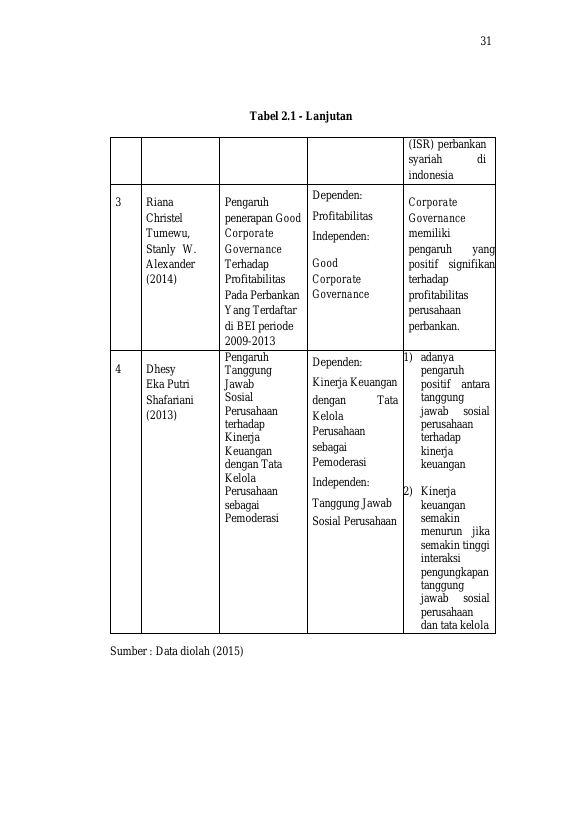 31

Tabel 2.1 - Lanjutan

|  |  |  |  | (ISR) perbankan syariah di indonesia |
|---|---|---|---|---|
| 3 | Riana Christel Tumewu, Stanly W. Alexander (2014) | Pengaruh penerapan Good Corporate Governance Terhadap Profitabilitas Pada Perbankan Yang Terdaftar di BEI periode 2009-2013 | Dependen: Profitabilitas Independen: Good Corporate Governance | Corporate Governance memiliki pengaruh yang positif signifikan terhadap profitabilitas perusahaan perbankan. |
| 4 | Dhesy Eka Putri Shafariani (2013) | Pengaruh Tanggung Jawab Sosial Perusahaan terhadap Kinerja Keuangan dengan Tata Kelola Perusahaan sebagai Pemoderasi | Dependen: Kinerja Keuangan dengan Tata Kelola Perusahaan sebagai Pemoderasi Independen: Tanggung Jawab Sosial Perusahaan | 1) adanya pengaruh positif antara tanggung jawab sosial perusahaan terhadap kinerja keuangan 2) Kinerja keuangan semakin menurun jika semakin tinggi interaksi pengungkapan tanggung jawab sosial perusahaan dan tata kelola |

Sumber : Data diolah (2015)